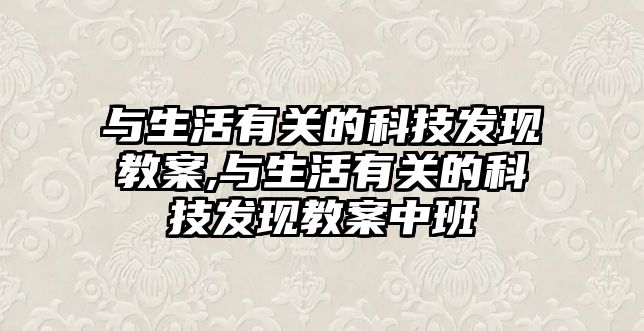 与生活有关的科技发现教案,与生活有关的科技发现教案中班